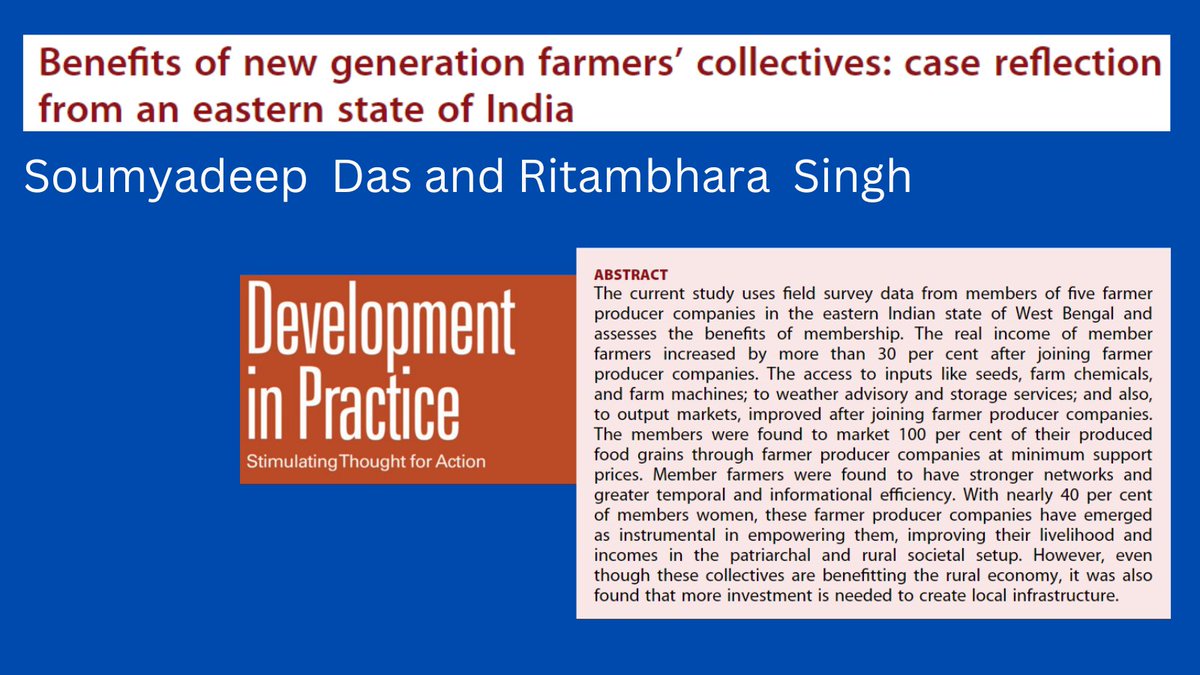 Benefits of new generation farmers' collectives: case reflection from an eastern state of India

Soumyadeep Das and Ritambhara Singh

Development in Practice
Stimulating Thought for Action

ABSTRACT
The current study uses field survey data from members of five farmer producer companies in the eastern Indian state of West Bengal and assesses the benefits of membership. The real income of member farmers increased by more than 30 per cent after joining farmer producer companies. The access to inputs like seeds, farm chemicals, and farm machines; to weather advisory and storage services; and also, to output markets, improved after joining farmer producer companies. The members were found to market 100 per cent of their produced food grains through farmer producer companies at minimum support prices. Member farmers were found to have stronger networks and greater temporal and informational efficiency. With nearly 40 per cent of members women, these farmer producer companies have emerged as instrumental in empowering them, improving their livelihood and incomes in the patriarchal and rural societal setup. However, even though these collectives are benefitting the rural economy, it was also found that more investment is needed to create local infrastructure.